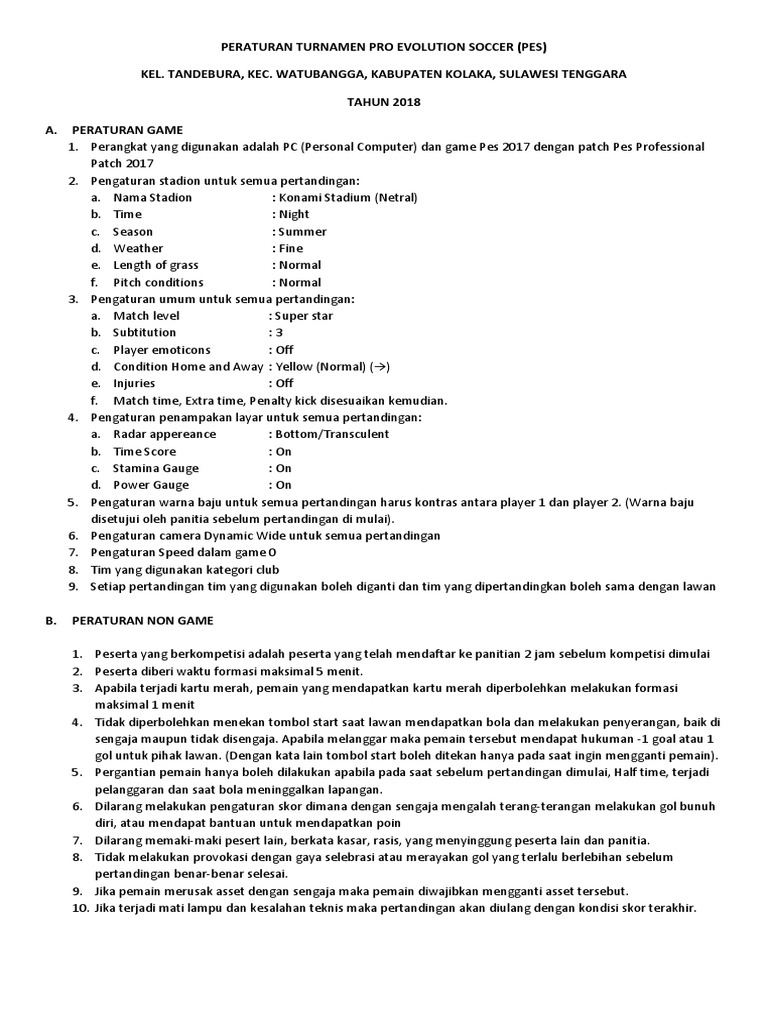 PERATURAN TURNAMEN PRO EVOLUTION SOCCER (PES)

KEL. TANDEBURA, KEC. WATUBANGGA, KABUPATEN KOLAKA, SULAWESI TENGGARA

TAHUN 2018

A. PERATURAN GAME

1. Perangkat yang digunakan adalah PC (Personal Computer) dan game Pes 2017 dengan patch Pes Professional Patch 2017
2. Pengaturan stadion untuk semua pertandingan:
a. Nama Stadion : Konami Stadium (Netral)
b. Time : Night
c. Season : Summer
d. Weather : Fine
e. Length of grass : Normal
f. Pitch conditions : Normal
3. Pengaturan umum untuk semua pertandingan:
a. Match level : Super star
b. Subtitution : 3
c. Player emoticons : Off
d. Condition Home and Away : Yellow (Normal) (→)
e. Injuries : Off
f. Match time, Extra time, Penalty kick disesuaikan kemudian.
4. Pengaturan penampakan layar untuk semua pertandingan:
a. Radar appereance : Bottom/Transculent
b. Time Score : On
c. Stamina Gauge : On
d. Power Gauge : On
5. Pengaturan warna baju untuk semua pertandingan harus kontras antara player 1 dan player 2. (Warna baju disetujui oleh panitia sebelum pertandingan di mulai).
6. Pengaturan camera Dynamic Wide untuk semua pertandingan
7. Pengaturan Speed dalam game 0
8. Tim yang digunakan kategori club
9. Setiap pertandingan tim yang digunakan boleh diganti dan tim yang dipertandingkan boleh sama dengan lawan

B. PERATURAN NON GAME

1. Peserta yang berkompetisi adalah peserta yang telah mendaftar ke panitian 2 jam sebelum kompetisi dimulai
2. Peserta diberi waktu formasi maksimal 5 menit.
3. Apabila terjadi kartu merah, pemain yang mendapatkan kartu merah diperbolehkan melakukan formasi maksimal 1 menit
4. Tidak diperbolehkan menekan tombol start saat lawan mendapatkan bola dan melakukan penyerangan, baik di sengaja maupun tidak disengaja. Apabila melanggar maka pemain tersebut mendapat hukuman -1 goal atau 1 gol untuk pihak lawan. (Dengan kata lain tombol start boleh ditekan hanya pada saat ingin mengganti pemain).
5. Pergantian pemain hanya boleh dilakukan apabila pada saat sebelum pertandingan dimulai, Half time, terjadi pelanggaran dan saat bola meninggalkan lapangan.
6. Dilarang melakukan pengaturan skor dimana dengan sengaja mengalah terang-terangan melakukan gol bunuh diri, atau mendapat bantuan untuk mendapatkan poin
7. Dilarang memaki-maki pesert lain, berkata kasar, rasis, yang menyinggung peserta lain dan panitia.
8. Tidak melakukan provokasi dengan gaya selebrasi atau merayakan gol yang terlalu berlebihan sebelum pertandingan benar-benar selesai.
9. Jika pemain merusak asset dengan sengaja maka pemain diwajibkan mengganti asset tersebut.
10. Jika terjadi mati lampu dan kesalahan teknis maka pertandingan akan diulang dengan kondisi skor terakhir.